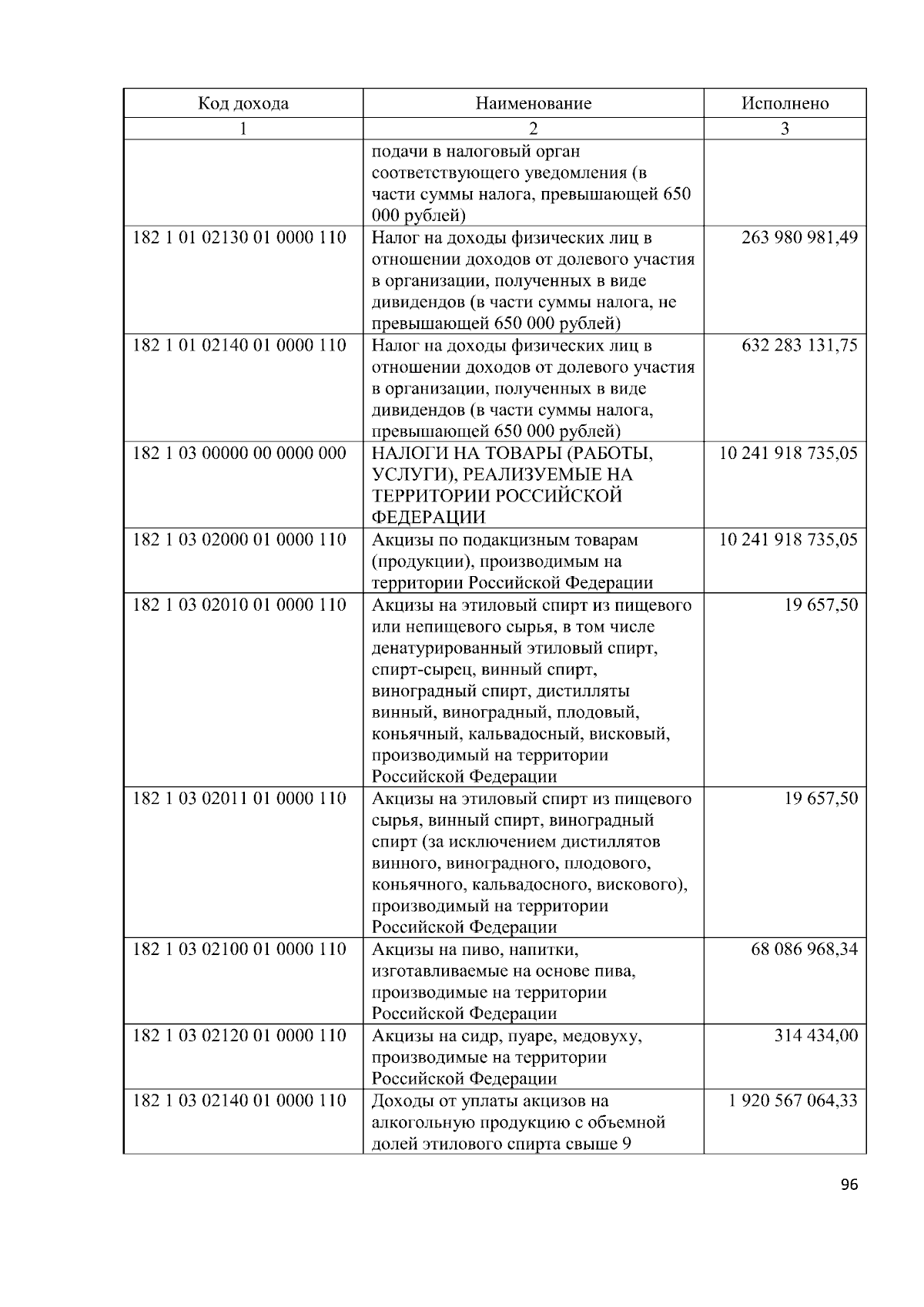 | Код дохода | Наименование | Исполнено |
|---|---|---|
| 1 | 2 | 3 |
| | подачи в налоговый орган соответствующего уведомления (в части суммы налога, превышающей 650 000 рублей) | |
| 182 1 01 02130 01 0000 110 | Налог на доходы физических лиц в отношении доходов от долевого участия в организации, полученных в виде дивидендов (в части суммы налога, не превышающей 650 000 рублей) | 263 980 981,49 |
| 182 1 01 02140 01 0000 110 | Налог на доходы физических лиц в отношении доходов от долевого участия в организации, полученных в виде дивидендов (в части суммы налога, превышающей 650 000 рублей) | 632 283 131,75 |
| 182 1 03 00000 00 0000 000 | НАЛОГИ НА ТОВАРЫ (РАБОТЫ, УСЛУГИ), РЕАЛИЗУЕМЫЕ НА ТЕРРИТОРИИ РОССИЙСКОЙ ФЕДЕРАЦИИ | 10 241 918 735,05 |
| 182 1 03 02000 01 0000 110 | Акцизы по подакцизным товарам (продукции), производимым на территории Российской Федерации | 10 241 918 735,05 |
| 182 1 03 02010 01 0000 110 | Акцизы на этиловый спирт из пищевого или непищевого сырья, в том числе денатурированный этиловый спирт, спирт-сырец, винный спирт, виноградный спирт, дистилляты винный, виноградный, плодовый, коньячный, кальвадосный, висковый, производимый на территории Российской Федерации | 19 657,50 |
| 182 1 03 02011 01 0000 110 | Акцизы на этиловый спирт из пищевого сырья, винный спирт, виноградный спирт (за исключением дистиллятов винного, виноградного, плодового, коньячного, кальвадосного, вискового), производимый на территории Российской Федерации | 19 657,50 |
| 182 1 03 02100 01 0000 110 | Акцизы на пиво, напитки, изготавливаемые на основе пива, производимые на территории Российской Федерации | 68 086 968,34 |
| 182 1 03 02120 01 0000 110 | Акцизы на сидр, пуаре, медовуху, производимые на территории Российской Федерации | 314 434,00 |
| 182 1 03 02140 01 0000 110 | Доходы от уплаты акцизов на алкогольную продукцию с объемной долей этилового спирта свыше 9 | 1 920 567 064,33 |

96